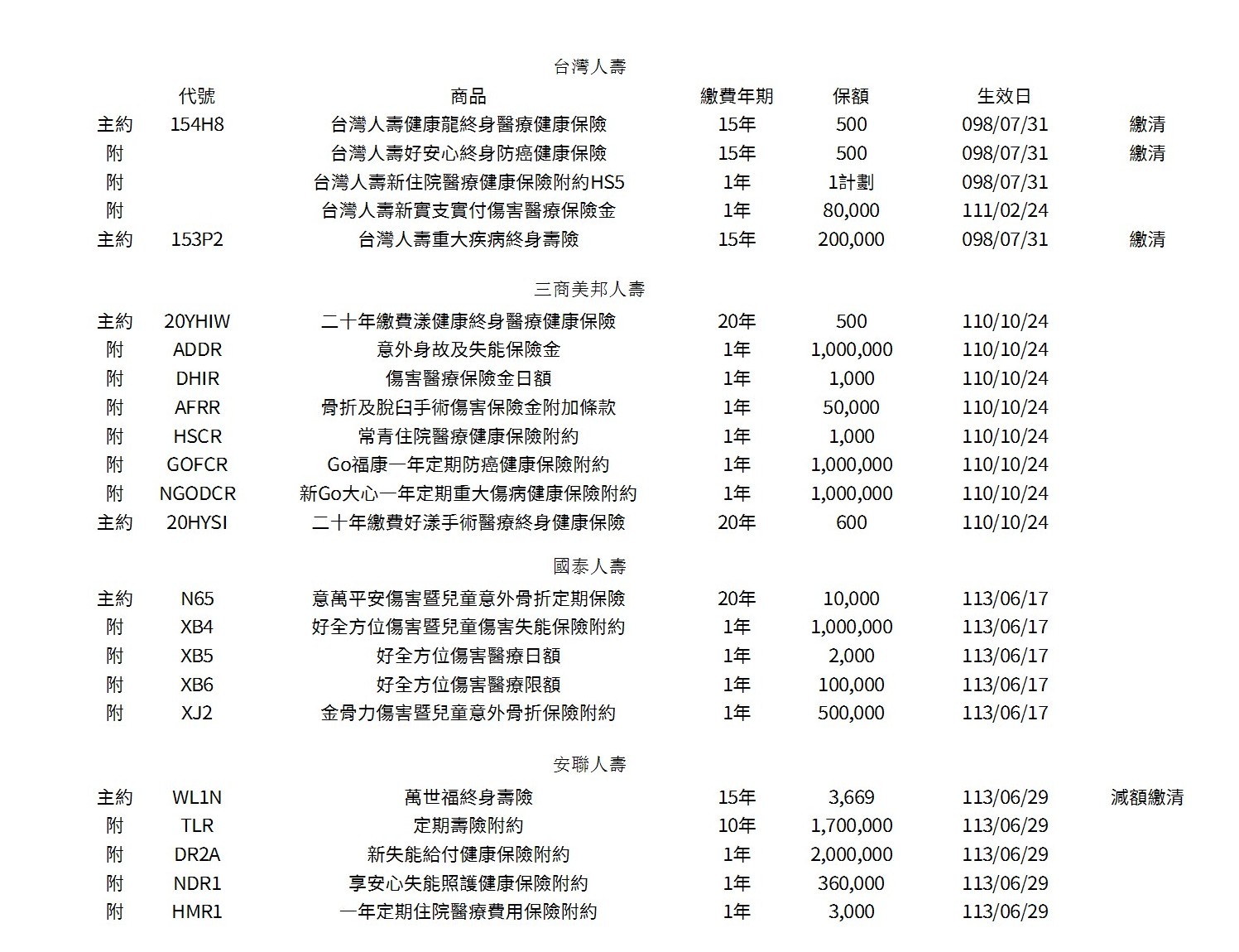 台灣人壽

| | 代號 | 商品 | 繳費年期 | 保額 | 生效日 | |
|---|---|---|---|---|---|---|
| 主約 | 154H8 | 台灣人壽健康龍終身醫療健康保險 | 15年 | 500 | 098/07/31 | 繳清 |
| 附 | | 台灣人壽好安心終身防癌健康保險 | 15年 | 500 | 098/07/31 | 繳清 |
| 附 | | 台灣人壽新住院醫療健康保險附約HS5 | 1年 | 1計劃 | 098/07/31 | |
| 附 | | 台灣人壽新實支實付傷害醫療保險金 | 1年 | 80,000 | 111/02/24 | |
| 主約 | 153P2 | 台灣人壽重大疾病終身壽險 | 15年 | 200,000 | 098/07/31 | 繳清 |

三商美邦人壽

| | | | | | | |
|---|---|---|---|---|---|---|
| 主約 | 20YHIW | 二十年繳費漾健康終身醫療健康保險 | 20年 | 500 | 110/10/24 | |
| 附 | ADDR | 意外身故及失能保險金 | 1年 | 1,000,000 | 110/10/24 | |
| 附 | DHIR | 傷害醫療保險金日額 | 1年 | 1,000 | 110/10/24 | |
| 附 | AFRR | 骨折及脫臼手術傷害保險金附加條款 | 1年 | 50,000 | 110/10/24 | |
| 附 | HSCR | 常青住院醫療健康保險附約 | 1年 | 1,000 | 110/10/24 | |
| 附 | GOFCR | Go福康一年定期防癌健康保險附約 | 1年 | 1,000,000 | 110/10/24 | |
| 附 | NGODCR | 新Go大心一年定期重大傷病健康保險附約 | 1年 | 1,000,000 | 110/10/24 | |
| 主約 | 20HYSI | 二十年繳費好漾手術醫療終身健康保險 | 20年 | 600 | 110/10/24 | |

國泰人壽

| | | | | | | |
|---|---|---|---|---|---|---|
| 主約 | N65 | 意萬平安傷害暨兒童意外骨折定期保險 | 20年 | 10,000 | 113/06/17 | |
| 附 | XB4 | 好全方位傷害暨兒童傷害失能保險附約 | 1年 | 1,000,000 | 113/06/17 | |
| 附 | XB5 | 好全方位傷害醫療日額 | 1年 | 2,000 | 113/06/17 | |
| 附 | XB6 | 好全方位傷害醫療限額 | 1年 | 100,000 | 113/06/17 | |
| 附 | XJ2 | 金骨力傷害暨兒童意外骨折保險附約 | 1年 | 500,000 | 113/06/17 | |

安聯人壽

| | | | | | | |
|---|---|---|---|---|---|---|
| 主約 | WL1N | 萬世福終身壽險 | 15年 | 3,669 | 113/06/29 | 減額繳清 |
| 附 | TLR | 定期壽險附約 | 10年 | 1,700,000 | 113/06/29 | |
| 附 | DR2A | 新失能給付健康保險附約 | 1年 | 2,000,000 | 113/06/29 | |
| 附 | NDR1 | 享安心失能照護健康保險附約 | 1年 | 360,000 | 113/06/29 | |
| 附 | HMR1 | 一年定期住院醫療費用保險附約 | 1年 | 3,000 | 113/06/29 | |